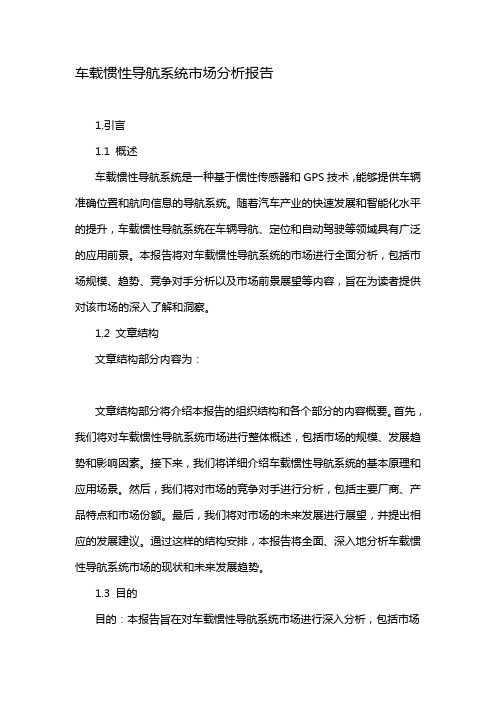 车载惯性导航系统市场分析报告

1.引言

1.1 概述

车载惯性导航系统是一种基于惯性传感器和 GPS 技术，能够提供车辆准确位置和航向信息的导航系统。随着汽车产业的快速发展和智能化水平的提升，车载惯性导航系统在车辆导航、定位和自动驾驶等领域具有广泛的应用前景。本报告将对车载惯性导航系统的市场进行全面分析，包括市场规模、趋势、竞争对手分析以及市场前景展望等内容，旨在为读者提供对该市场的深入了解和洞察。

1.2 文章结构

文章结构部分内容为：

文章结构部分将介绍本报告的组织结构和各个部分的内容概要。首先，我们将对车载惯性导航系统市场进行整体概述，包括市场的规模、发展趋势和影响因素。接下来，我们将详细介绍车载惯性导航系统的基本原理和应用场景。然后，我们将对市场的竞争对手进行分析，包括主要厂商、产品特点和市场份额。最后，我们将对市场的未来发展进行展望，并提出相应的发展建议。通过这样的结构安排，本报告将全面、深入地分析车载惯性导航系统市场的现状和未来发展趋势。

1.3 目的

目的：本报告旨在对车载惯性导航系统市场进行深入分析，包括市场